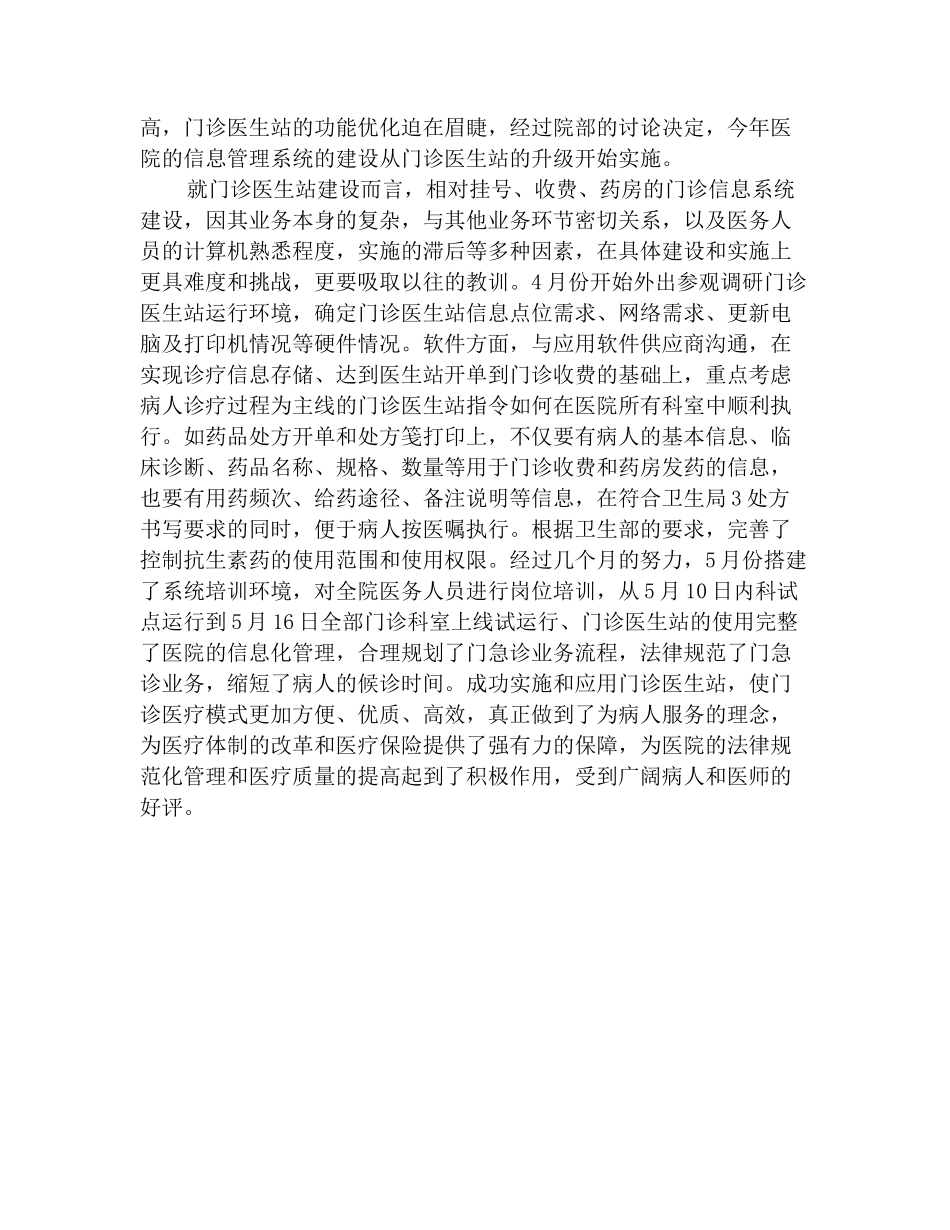 高，门诊医生站的功能优化迫在眉睫，经过院部的讨论决定，今年医院的信息管理系统的建设从门诊医生站的升级开始实施。

就门诊医生站建设而言，相对挂号、收费、药房的门诊信息系统建设，因其业务本身的复杂，与其他业务环节密切关系，以及医务人员的计算机熟悉程度，实施的滞后等多种因素，在具体建设和实施上更具难度和挑战，更要吸取以往的教训。4月份开始外出参观调研门诊医生站运行环境，确定门诊医生站信息点位需求、网络需求、更新电脑及打印机情况等硬件情况。软件方面，与应用软件供应商沟通，在实现诊疗信息存储、达到医生站开单到门诊收费的基础上，重点考虑病人诊疗过程为主线的门诊医生站指令如何在医院所有科室中顺利执行。如药品处方开单和处方笺打印上，不仅要有病人的基本信息、临床诊断、药品名称、规格、数量等用于门诊收费和药房发药的信息，也要有用药频次、给药途径、备注说明等信息，在符合卫生局3处方书写要求的同时，便于病人按医嘱执行。根据卫生部的要求，完善了控制抗生素药的使用范围和使用权限。经过几个月的努力，5月份搭建了系统培训环境，对全院医务人员进行岗位培训，从5月10日内科试点运行到5月16日全部门诊科室上线试运行、门诊医生站的使用完整了医院的信息化管理，合理规划了门急诊业务流程，法律规范了门急诊业务，缩短了病人的候诊时间。成功实施和应用门诊医生站，使门诊医疗模式更加方便、优质、高效，真正做到了为病人服务的理念，为医疗体制的改革和医疗保险提供了强有力的保障，为医院的法律规范化管理和医疗质量的提高起到了积极作用，受到广阔病人和医师的好评。